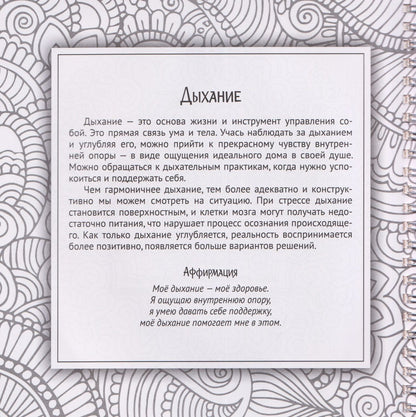 Дыхание

Дыхание — это основа жизни и инструмент управления собой. Это прямая связь ума и тела. Учась наблюдать за дыханием и углубляя его, можно прийти к прекрасному чувству внутренней опоры — в виде ощущения идеального дома в своей душе. Можно обращаться к дыхательным практикам, когда нужно успокоиться и поддержать себя.

Чем гармоничнее дыхание, тем более адекватно и конструктивно мы можем смотреть на ситуацию. При стрессе дыхание становится поверхностным, и клетки мозга могут получать недостаточно питания, что нарушает процесс осознания происходящего. Как только дыхание углубляется, реальность воспринимается более позитивно, появляется больше вариантов решений.

Аффирмация

Моё дыхание — моё здоровье.
Я ощущаю внутреннюю опору,
я умею давать себе поддержку,
моё дыхание помогает мне в этом.